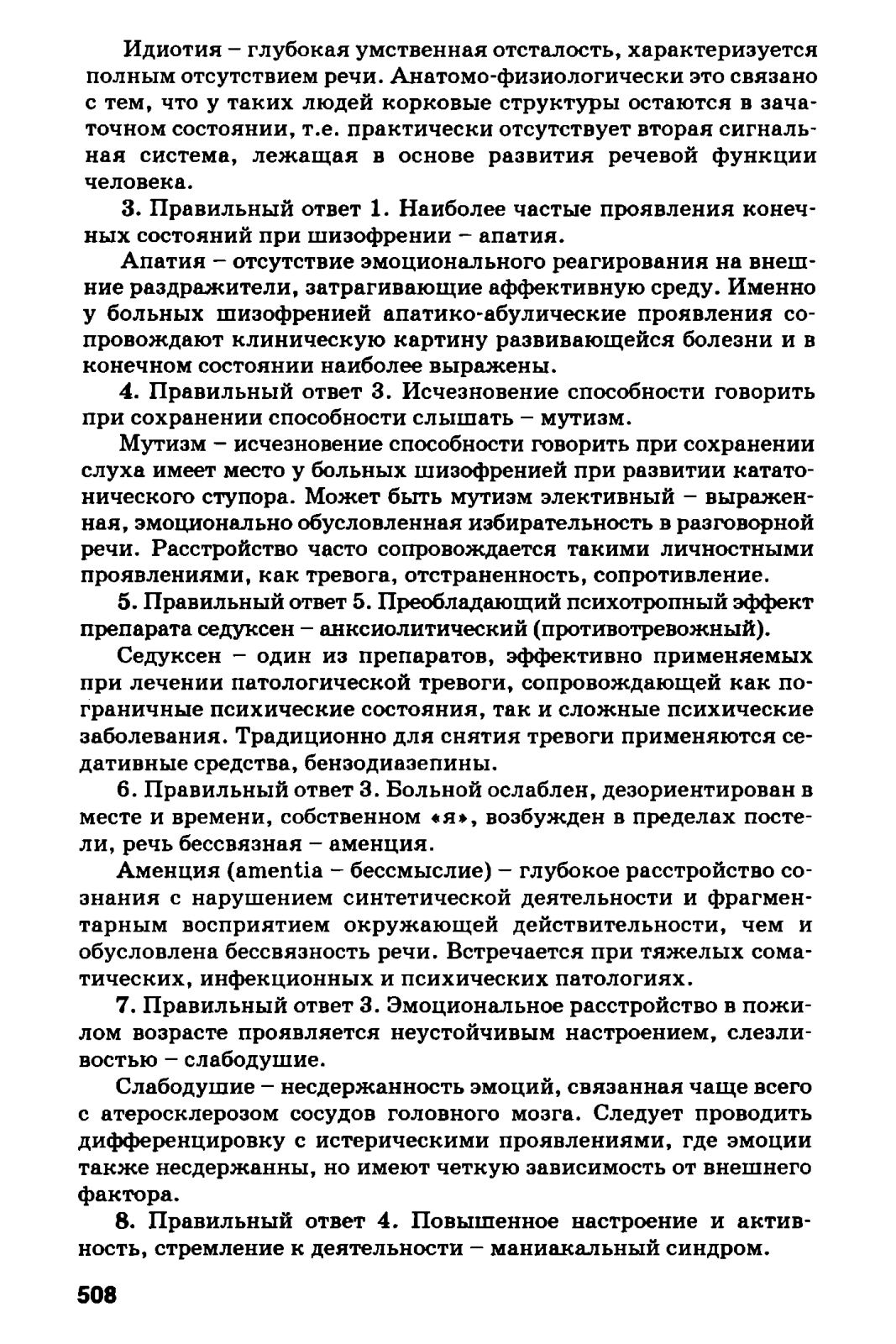 Идиотия – глубокая умственная отсталость, характеризуется полным отсутствием речи. Анатомо-физиологически это связано с тем, что у таких людей корковые структуры остаются в зачаточном состоянии, т.е. практически отсутствует вторая сигнальная система, лежащая в основе развития речевой функции человека.

3. Правильный ответ 1. Наиболее частые проявления конечных состояний при шизофрении – апатия.

Апатия – отсутствие эмоционального реагирования на внешние раздражители, затрагивающие аффективную среду. Именно у больных шизофренией апатико-абулические проявления сопровождают клиническую картину развивающейся болезни и в конечном состоянии наиболее выражены.

4. Правильный ответ 3. Исчезновение способности говорить при сохранении способности слышать – мутизм.

Мутизм – исчезновение способности говорить при сохранении слуха имеет место у больных шизофренией при развитии кататонического ступора. Может быть мутизм элективный – выраженная, эмоционально обусловленная избирательность в разговорной речи. Расстройство часто сопровождается такими личностными проявлениями, как тревога, отстраненность, сопротивление.

5. Правильный ответ 5. Преобладающий психотропный эффект препарата седуксен – анксиолитический (противотревожный).

Седуксен – один из препаратов, эффективно применяемых при лечении патологической тревоги, сопровождающей как пограничные психические состояния, так и сложные психические заболевания. Традиционно для снятия тревоги применяются седативные средства, бензодиазепины.

6. Правильный ответ 3. Больной ослаблен, дезориентирован в месте и времени, собственном «я», возбужден в пределах постели, речь бессвязная – аменция.

Аменция (amentia – бессмыслие) – глубокое расстройство сознания с нарушением синтетической деятельности и фрагментарным восприятием окружающей действительности, чем и обусловлена бессвязность речи. Встречается при тяжелых соматических, инфекционных и психических патологиях.

7. Правильный ответ 3. Эмоциональное расстройство в пожилом возрасте проявляется неустойчивым настроением, слезливостью – слабодушие.

Слабодушие – несдержанность эмоций, связанная чаще всего с атеросклерозом сосудов головного мозга. Следует проводить дифференцировку с истерическими проявлениями, где эмоции также несдержанны, но имеют четкую зависимость от внешнего фактора.

8. Правильный ответ 4. Повышенное настроение и активность, стремление к деятельности – маниакальный синдром.

508